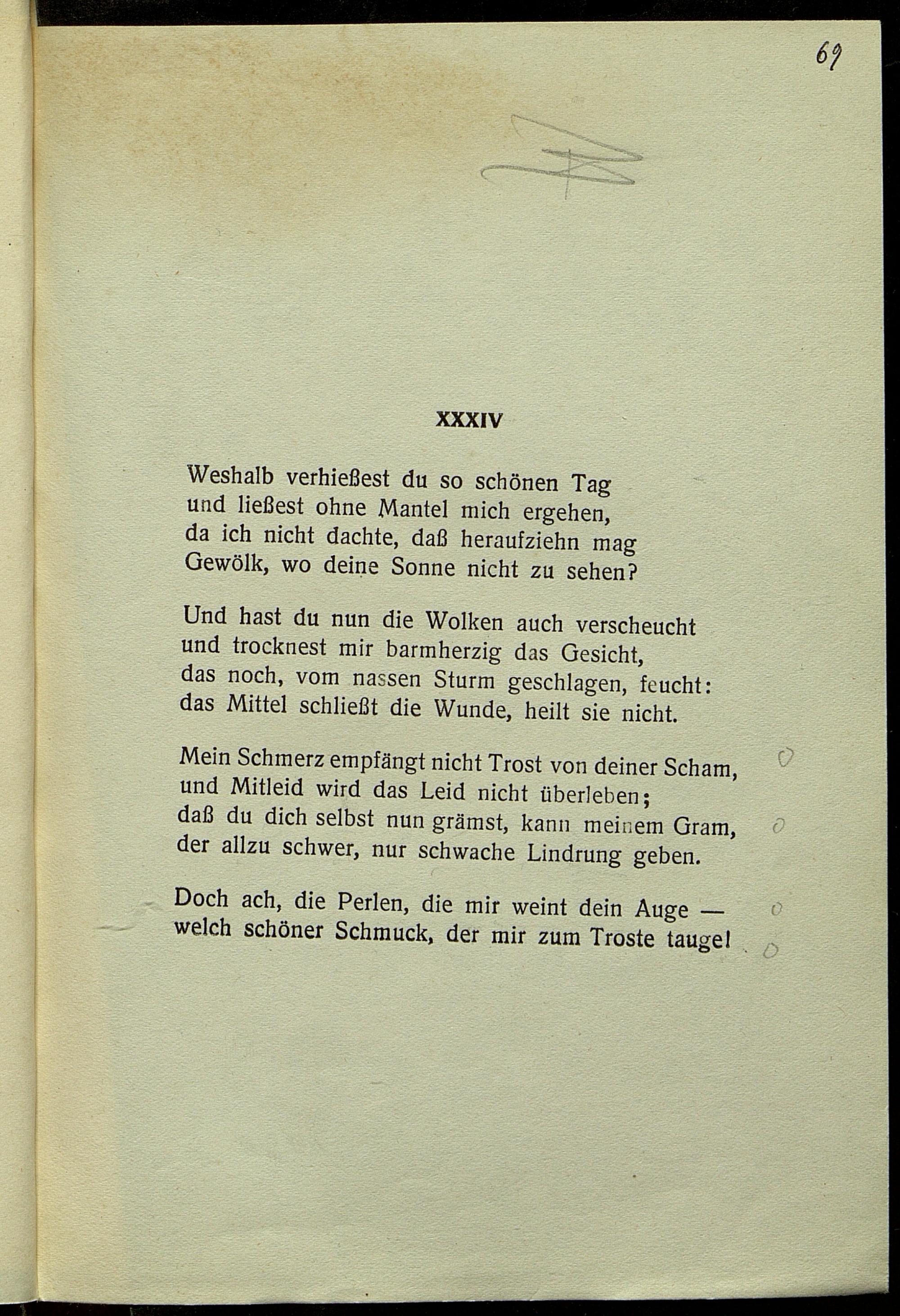 69

XXXIV

Weshalb verhießest du so schönen Tag
und ließest ohne Mantel mich ergehen,
da ich nicht dachte, daß heraufziehn mag
Gewölk, wo deine Sonne nicht zu sehen?

Und hast du nun die Wolken auch verscheucht
und trocknest mir barmherzig das Gesicht,
das noch, vom nassen Sturm geschlagen, feucht:
das Mittel schließt die Wunde, heilt sie nicht.

Mein Schmerz empfängt nicht Trost von deiner Scham,
und Mitleid wird das Leid nicht überleben;
daß du dich selbst nun grämst, kann meinem Gram,
der allzu schwer, nur schwache Lindrung geben.

Doch ach, die Perlen, die mir weint dein Auge —
welch schöner Schmuck, der mir zum Troste tauge!